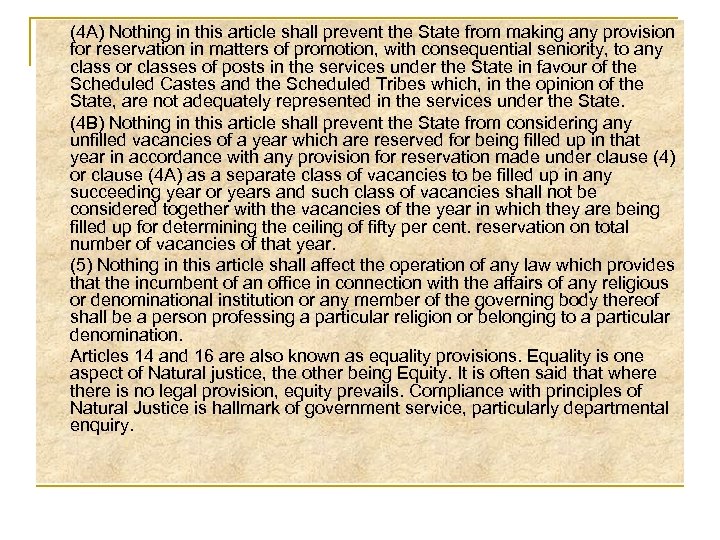 (4A) Nothing in this article shall prevent the State from making any provision for reservation in matters of promotion, with consequential seniority, to any class or classes of posts in the services under the State in favour of the Scheduled Castes and the Scheduled Tribes which, in the opinion of the State, are not adequately represented in the services under the State.

(4B) Nothing in this article shall prevent the State from considering any unfilled vacancies of a year which are reserved for being filled up in that year in accordance with any provision for reservation made under clause (4) or clause (4A) as a separate class of vacancies to be filled up in any succeeding year or years and such class of vacancies shall not be considered together with the vacancies of the year in which they are being filled up for determining the ceiling of fifty per cent. reservation on total number of vacancies of that year.

(5) Nothing in this article shall affect the operation of any law which provides that the incumbent of an office in connection with the affairs of any religious or denominational institution or any member of the governing body thereof shall be a person professing a particular religion or belonging to a particular denomination.

Articles 14 and 16 are also known as equality provisions. Equality is one aspect of Natural justice, the other being Equity. It is often said that where there is no legal provision, equity prevails. Compliance with principles of Natural Justice is hallmark of government service, particularly departmental enquiry.